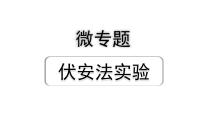 微专题

伏安法实验